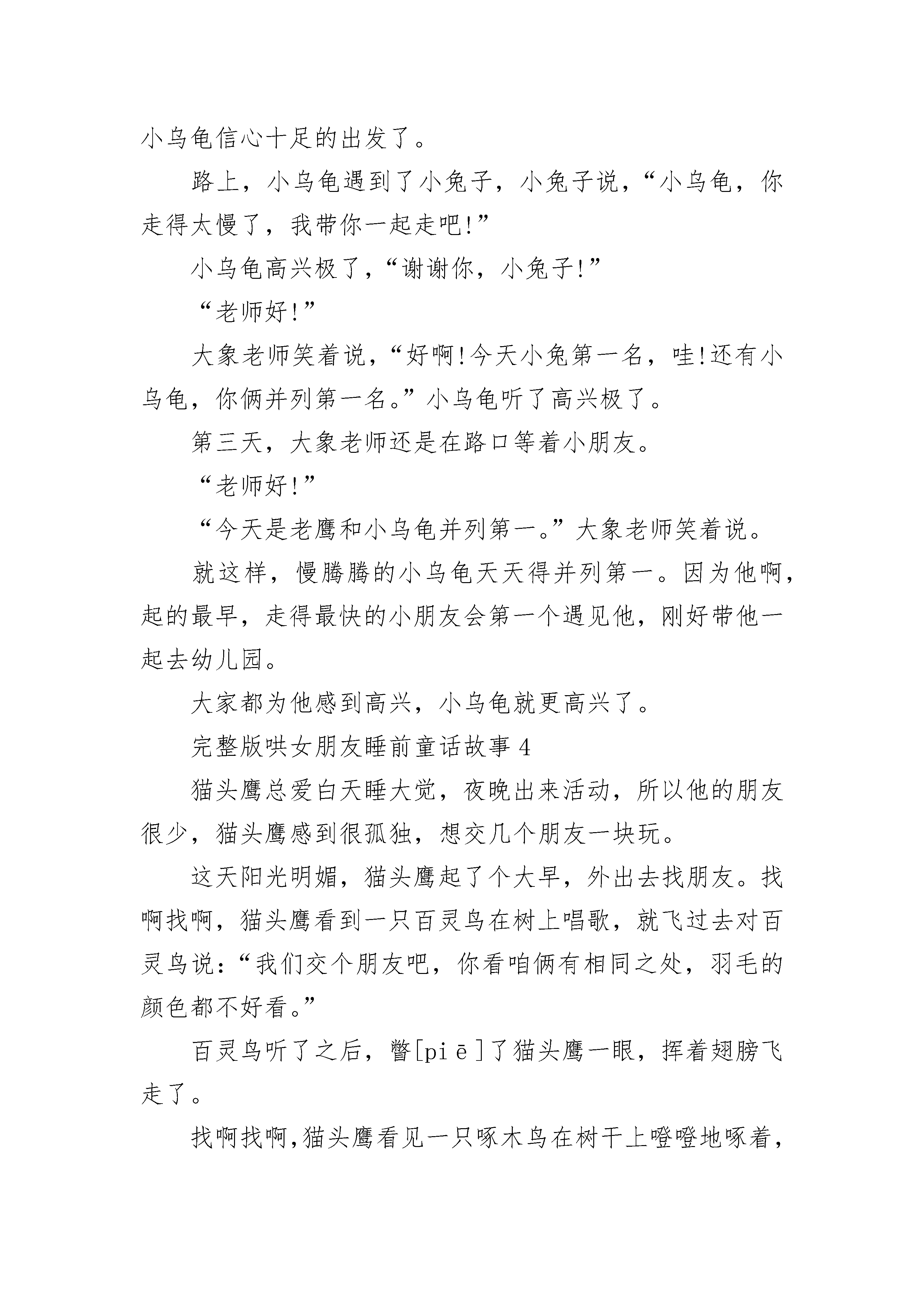 小乌龟信心十足的出发了。

路上，小乌龟遇到了小兔子，小兔子说，“小乌龟，你走得太慢了，我带你一起走吧!”

小乌龟高兴极了，“谢谢你，小兔子!”

“老师好!”

大象老师笑着说，“好啊!今天小兔第一名，哇!还有小乌龟，你俩并列第一名。”小乌龟听了高兴极了。

第三天，大象老师还是在路口等着小朋友。

“老师好!”

“今天是老鹰和小乌龟并列第一。”大象老师笑着说。

就这样，慢腾腾的小乌龟天天得并列第一。因为他啊，起的最早，走得最快的小朋友会第一个遇见他，刚好带他一起去幼儿园。

大家都为他感到高兴，小乌龟就更高兴了。

完整版哄女朋友睡前童话故事 4

猫头鹰总爱白天睡大觉，夜晚出来活动，所以他的朋友很少，猫头鹰感到很孤独，想交几个朋友一块玩。

这天阳光明媚，猫头鹰起了个大早，外出去找朋友。找啊找啊，猫头鹰看到一只百灵鸟在树上唱歌，就飞过去对百灵鸟说：“我们交个朋友吧，你看咱俩有相同之处，羽毛的颜色都不好看。”

百灵鸟听了之后，瞥[piē]了猫头鹰一眼，挥着翅膀飞走了。

找啊找啊,猫头鹰看见一只啄木鸟在树干上噔噔地啄着,